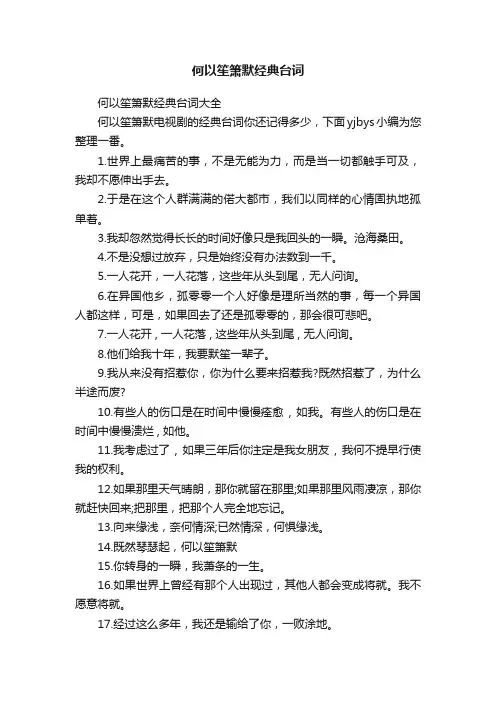 何以笙箫默经典台词

何以笙箫默经典台词大全

何以笙箫默电视剧的经典台词你还记得多少，下面yjbys小编为您整理一番。

1.世界上最痛苦的事，不是无能为力，而是当一切都触手可及，我却不愿伸出手去。

2.于是在这个人群满满的偌大都市，我们以同样的心情固执地孤单着。

3.我却忽然觉得长长的时间好像只是我回头的一瞬。沧海桑田。

4.不是没想过放弃，只是始终没有办法数到一千。

5.一人花开，一人花落，这些年从头到尾，无人问询。

6.在异国他乡，孤零零一个人好像是理所当然的事，每一个异国人都这样，可是，如果回去了还是孤零零的，那会很可悲吧。

7.一人花开，一人花落，这些年从头到尾，无人问询。

8.他们给我十年，我要默笙一辈子。

9.我从来没有招惹你，你为什么要来招惹我?既然招惹了，为什么半途而废?

10.有些人的伤口是在时间中慢慢痊愈，如我。有些人的伤口是在时间中慢慢溃烂，如他。

11.我考虑过了，如果三年后你注定是我女朋友，我何不提早行使我的权利。

12.如果那里天气晴朗，那你就留在那里;如果那里风雨凄凉，那你就赶快回来;把那里，把那个人完全地忘记。

13.向来缘浅，奈何情深;已然情深，何惧缘浅。

14.既然琴瑟起，何以笙箫默

15.你转身的一瞬，我萧条的一生。

16.如果世界上曾经有那个人出现过，其他人都会变成将就。我不愿意将就。

17.经过这么多年，我还是输给了你，一败涂地。